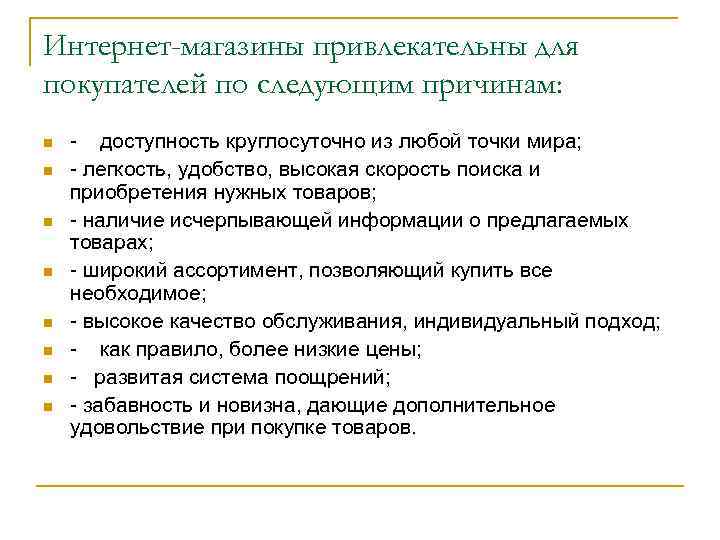 Интернет-магазины привлекательны для покупателей по следующим причинам:

- доступность круглосуточно из любой точки мира;
- легкость, удобство, высокая скорость поиска и приобретения нужных товаров;
- наличие исчерпывающей информации о предлагаемых товарах;
- широкий ассортимент, позволяющий купить все необходимое;
- высокое качество обслуживания, индивидуальный подход;
- как правило, более низкие цены;
- развитая система поощрений;
- забавность и новизна, дающие дополнительное удовольствие при покупке товаров.